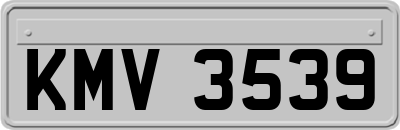 KMV 3539